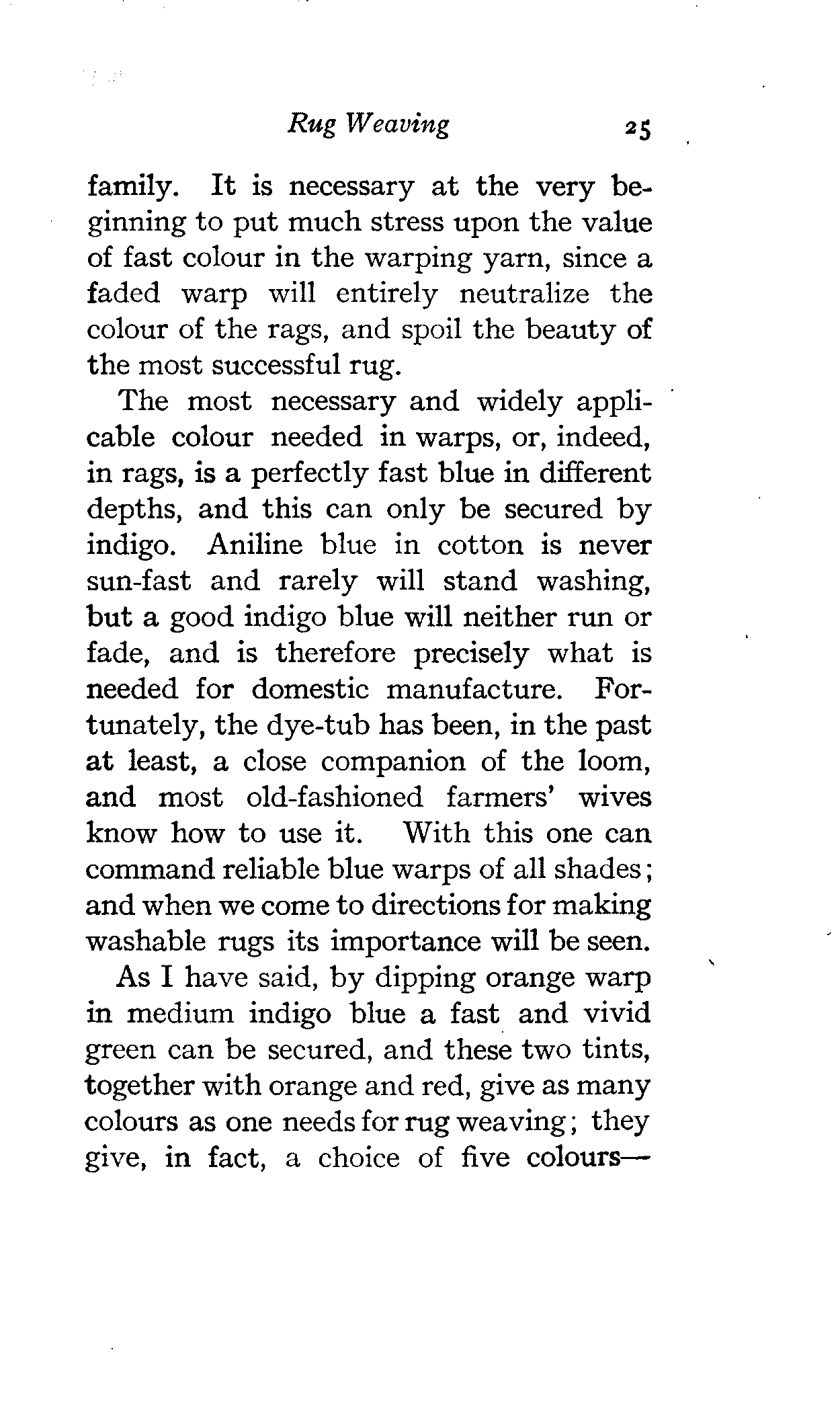 Rug Weaving 25

family. It is necessary at the very beginning to put much stress upon the value of fast colour in the warping yarn, since a faded warp will entirely neutralize the colour of the rags, and spoil the beauty of the most successful rug.

The most necessary and widely applicable colour needed in warps, or, indeed, in rags, is a perfectly fast blue in different depths, and this can only be secured by indigo. Aniline blue in cotton is never sun-fast and rarely will stand washing, but a good indigo blue will neither run or fade, and is therefore precisely what is needed for domestic manufacture. Fortunately, the dye-tub has been, in the past at least, a close companion of the loom, and most old-fashioned farmers' wives know how to use it. With this one can command reliable blue warps of all shades; and when we come to directions for making washable rugs its importance will be seen.

As I have said, by dipping orange warp in medium indigo blue a fast and vivid green can be secured, and these two tints, together with orange and red, give as many colours as one needs for rug weaving; they give, in fact, a choice of five colours—